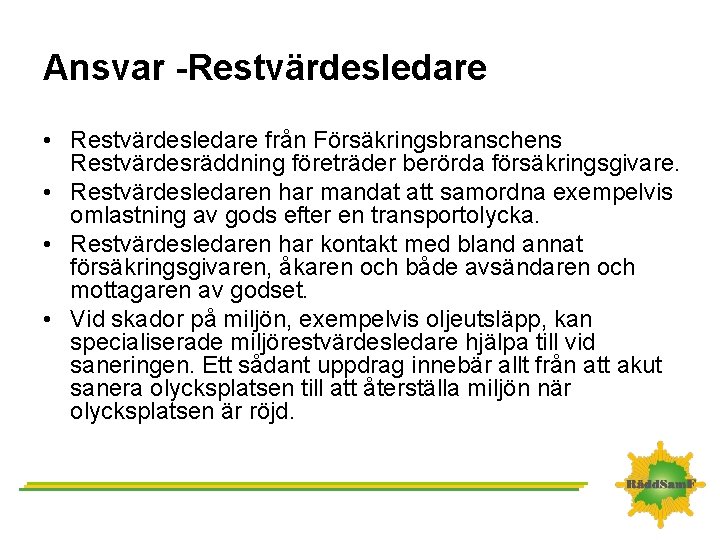 Ansvar -Restvärdesledare

• Restvärdesledare från Försäkringsbranschens Restvärdesräddning företräder berörda försäkringsgivare.
• Restvärdesledaren har mandat att samordna exempelvis omlastning av gods efter en transportolycka.
• Restvärdesledaren har kontakt med bland annat försäkringsgivaren, åkaren och både avsändaren och mottagaren av godset.
• Vid skador på miljön, exempelvis oljeutsläpp, kan specialiserade miljörestvärdesledare hjälpa till vid saneringen. Ett sådant uppdrag innebär allt från att akut sanera olycksplatsen till att återställa miljön när olycksplatsen är röjd.

RäddSamF